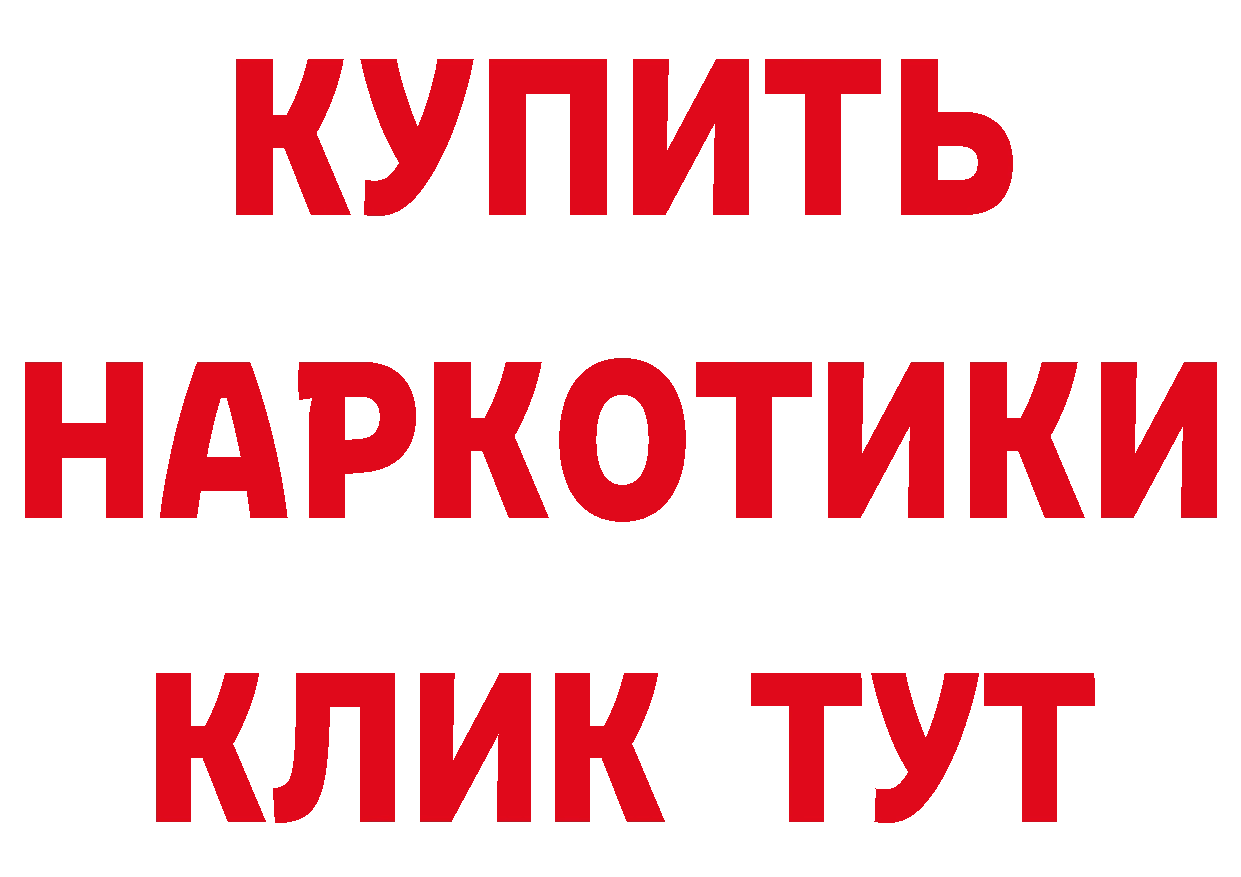 КУПИТЬ
НАРКОТИКИ
КЛИК ТУТ